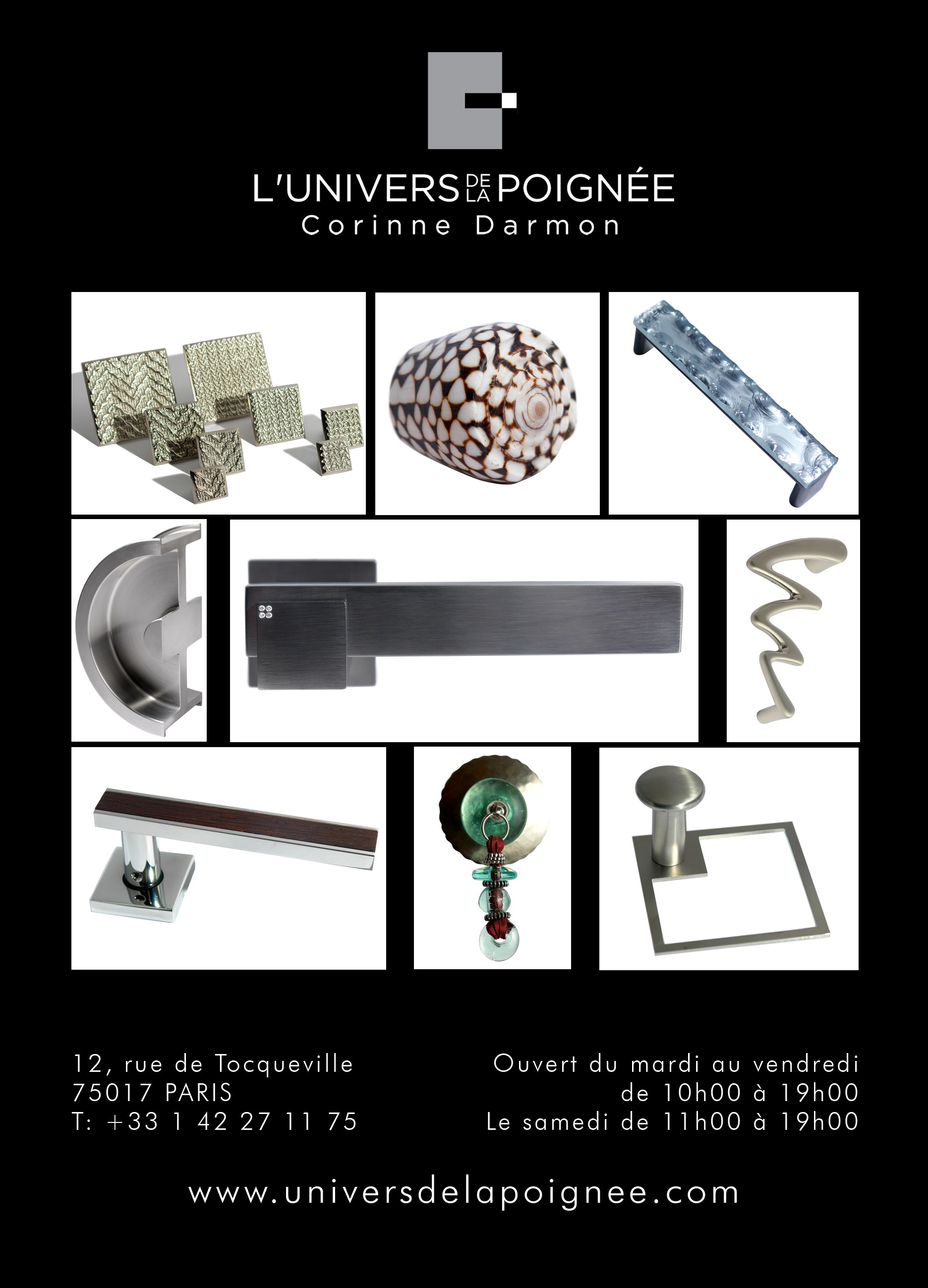 L'UNIVERS DE LA POIGNÉE
Corinne Darmon

12, rue de Tocqueville
75017 PARIS
T: +33 1 42 27 11 75

Ouvert du mardi au vendredi
de 10h00 à 19h00
Le samedi de 11h00 à 19h00

www.universdelapoignee.com